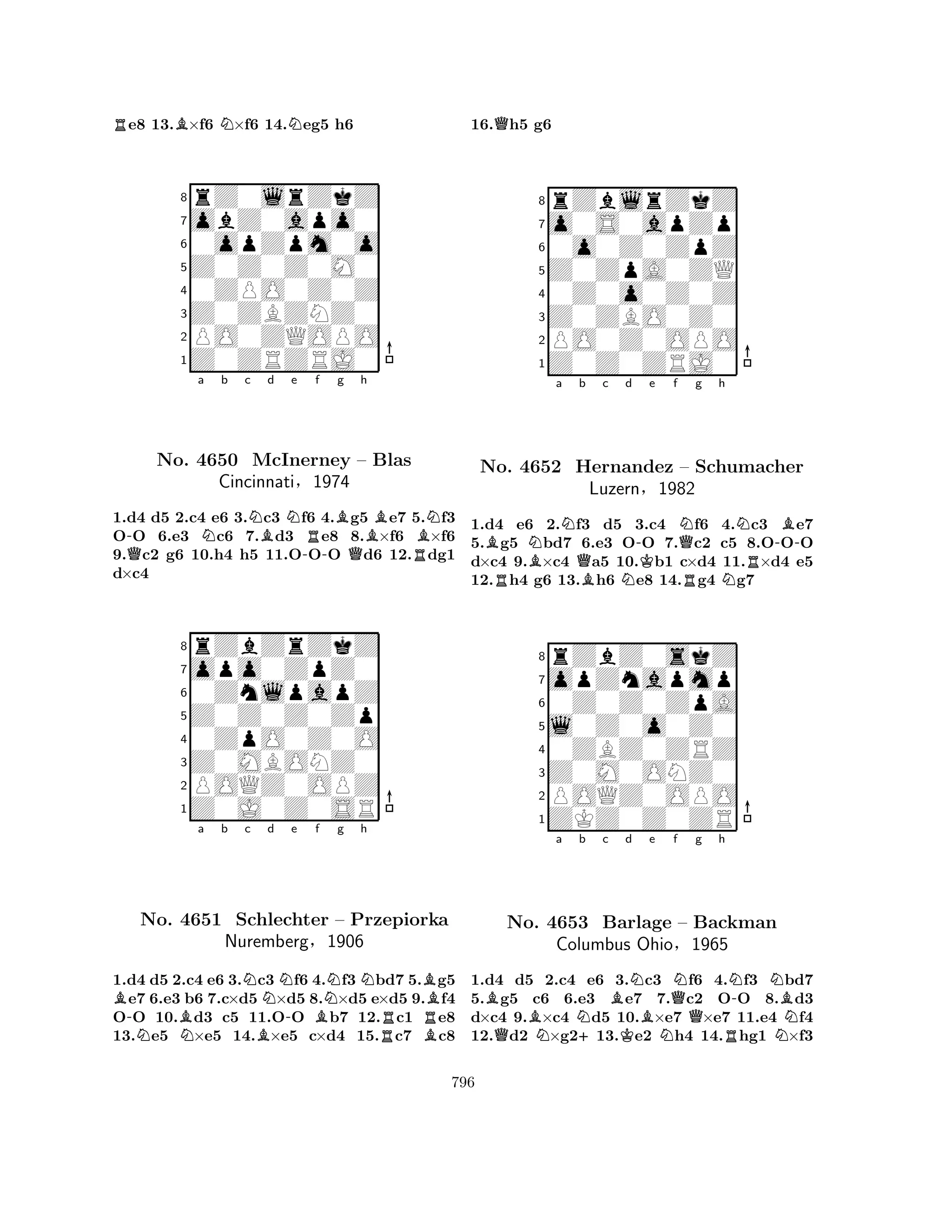 ♖e8 13.♗×f6 ♘×f6 14.♘eg5 h6

8 7 6 5 4 3 2 1
a b c d e f g h

No. 4650 McInerney – Blas
Cincinnati, 1974

1.d4 d5 2.c4 e6 3.♘c3 ♘f6 4.♗g5 ♗e7 5.♘f3 O-O 6.e3 ♘c6 7.♗d3 ♖e8 8.♗×f6 ♗×f6 9.♕c2 g6 10.h4 h5 11.O-O-O ♕d6 12.♖dg1 d×c4

8 7 6 5 4 3 2 1
a b c d e f g h

No. 4651 Schlechter – Przepiorka
Nuremberg, 1906

1.d4 d5 2.c4 e6 3.♘c3 ♘f6 4.♘f3 ♘bd7 5.♗g5 ♗e7 6.e3 b6 7.c×d5 ♘×d5 8.♘×d5 e×d5 9.♗f4 O-O 10.♗d3 c5 11.O-O ♗b7 12.♖c1 ♖e8 13.♘e5 ♘×e5 14.♗×e5 c×d4 15.♖c7 ♗c8

16.♕h5 g6

8 7 6 5 4 3 2 1
a b c d e f g h

No. 4652 Hernandez – Schumacher
Luzern, 1982

1.d4 e6 2.♘f3 d5 3.c4 ♘f6 4.♘c3 ♗e7 5.♗g5 ♘bd7 6.e3 O-O 7.♕c2 c5 8.O-O-O d×c4 9.♗×c4 ♕a5 10.♔b1 c×d4 11.♖×d4 e5 12.♖h4 g6 13.♗h6 ♘e8 14.♖g4 ♘g7

8 7 6 5 4 3 2 1
a b c d e f g h

No. 4653 Barlage – Backman
Columbus Ohio, 1965

1.d4 d5 2.c4 e6 3.♘c3 ♘f6 4.♘f3 ♘bd7 5.♗g5 c6 6.e3 ♗e7 7.♕c2 O-O 8.♗d3 d×c4 9.♗×c4 ♘d5 10.♗×e7 ♕×e7 11.e4 ♘f4 12.♕d2 ♘×g2+ 13.♔e2 ♘h4 14.♖hg1 ♘×f3

796